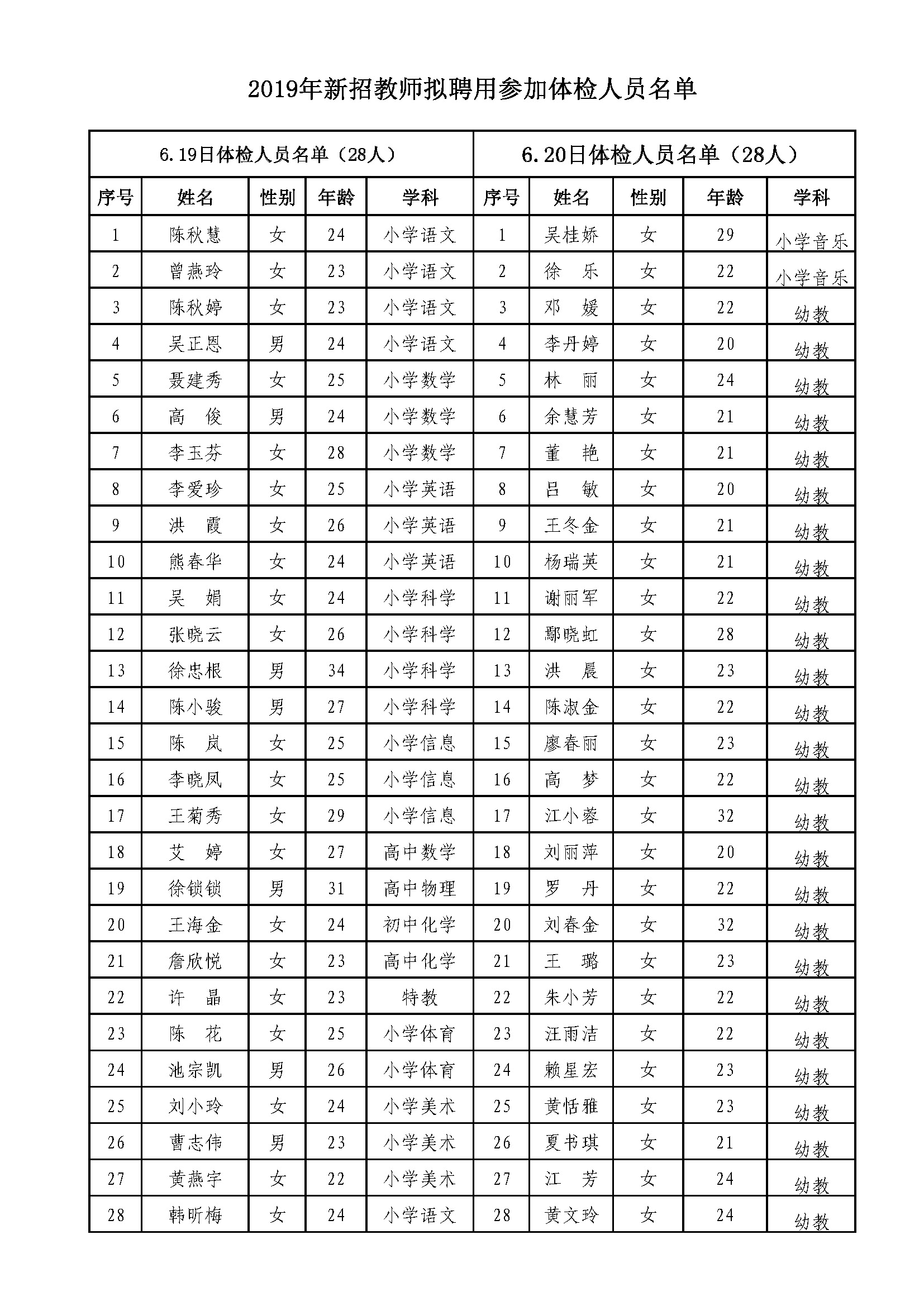 2019年新招教师拟聘用参加体检人员名单

| 6.19日体检人员名单（28人） | | | | | 6.20日体检人员名单（28人） | | | | |
|---|---|---|---|---|---|---|---|---|---|
| 序号 | 姓名 | 性别 | 年龄 | 学科 | 序号 | 姓名 | 性别 | 年龄 | 学科 |
| 1 | 陈秋慧 | 女 | 24 | 小学语文 | 1 | 吴桂娇 | 女 | 29 | 小学音乐 |
| 2 | 曾燕玲 | 女 | 23 | 小学语文 | 2 | 徐　乐 | 女 | 22 | 小学音乐 |
| 3 | 陈秋婷 | 女 | 23 | 小学语文 | 3 | 邓　媛 | 女 | 22 | 幼教 |
| 4 | 吴正恩 | 男 | 24 | 小学语文 | 4 | 李丹婷 | 女 | 20 | 幼教 |
| 5 | 聂建秀 | 女 | 25 | 小学数学 | 5 | 林　丽 | 女 | 24 | 幼教 |
| 6 | 高　俊 | 男 | 24 | 小学数学 | 6 | 余慧芳 | 女 | 21 | 幼教 |
| 7 | 李玉芬 | 女 | 28 | 小学数学 | 7 | 董　艳 | 女 | 21 | 幼教 |
| 8 | 李爱珍 | 女 | 25 | 小学英语 | 8 | 吕　敏 | 女 | 20 | 幼教 |
| 9 | 洪　霞 | 女 | 26 | 小学英语 | 9 | 王冬金 | 女 | 21 | 幼教 |
| 10 | 熊春华 | 女 | 24 | 小学英语 | 10 | 杨瑞英 | 女 | 21 | 幼教 |
| 11 | 吴　娟 | 女 | 24 | 小学科学 | 11 | 谢丽军 | 女 | 22 | 幼教 |
| 12 | 张晓云 | 女 | 26 | 小学科学 | 12 | 鄢晓虹 | 女 | 28 | 幼教 |
| 13 | 徐忠根 | 男 | 34 | 小学科学 | 13 | 洪　晨 | 女 | 23 | 幼教 |
| 14 | 陈小骏 | 男 | 27 | 小学科学 | 14 | 陈淑金 | 女 | 22 | 幼教 |
| 15 | 陈　岚 | 女 | 25 | 小学信息 | 15 | 廖春丽 | 女 | 23 | 幼教 |
| 16 | 李晓凤 | 女 | 25 | 小学信息 | 16 | 高　梦 | 女 | 22 | 幼教 |
| 17 | 王菊秀 | 女 | 29 | 小学信息 | 17 | 江小蓉 | 女 | 32 | 幼教 |
| 18 | 艾　婷 | 女 | 27 | 高中数学 | 18 | 刘丽萍 | 女 | 20 | 幼教 |
| 19 | 徐锁锁 | 男 | 31 | 高中物理 | 19 | 罗　丹 | 女 | 22 | 幼教 |
| 20 | 王海金 | 女 | 24 | 初中化学 | 20 | 刘春金 | 女 | 32 | 幼教 |
| 21 | 詹欣悦 | 女 | 23 | 高中化学 | 21 | 王　璐 | 女 | 23 | 幼教 |
| 22 | 许　晶 | 女 | 23 | 特教 | 22 | 朱小芳 | 女 | 22 | 幼教 |
| 23 | 陈　花 | 女 | 25 | 小学体育 | 23 | 汪雨洁 | 女 | 22 | 幼教 |
| 24 | 池宗凯 | 男 | 26 | 小学体育 | 24 | 赖星宏 | 女 | 23 | 幼教 |
| 25 | 刘小玲 | 女 | 24 | 小学美术 | 25 | 黄恬雅 | 女 | 23 | 幼教 |
| 26 | 曹志伟 | 男 | 23 | 小学美术 | 26 | 夏书琪 | 女 | 21 | 幼教 |
| 27 | 黄燕宇 | 女 | 22 | 小学美术 | 27 | 江　芳 | 女 | 24 | 幼教 |
| 28 | 韩昕梅 | 女 | 24 | 小学语文 | 28 | 黄文玲 | 女 | 24 | 幼教 |